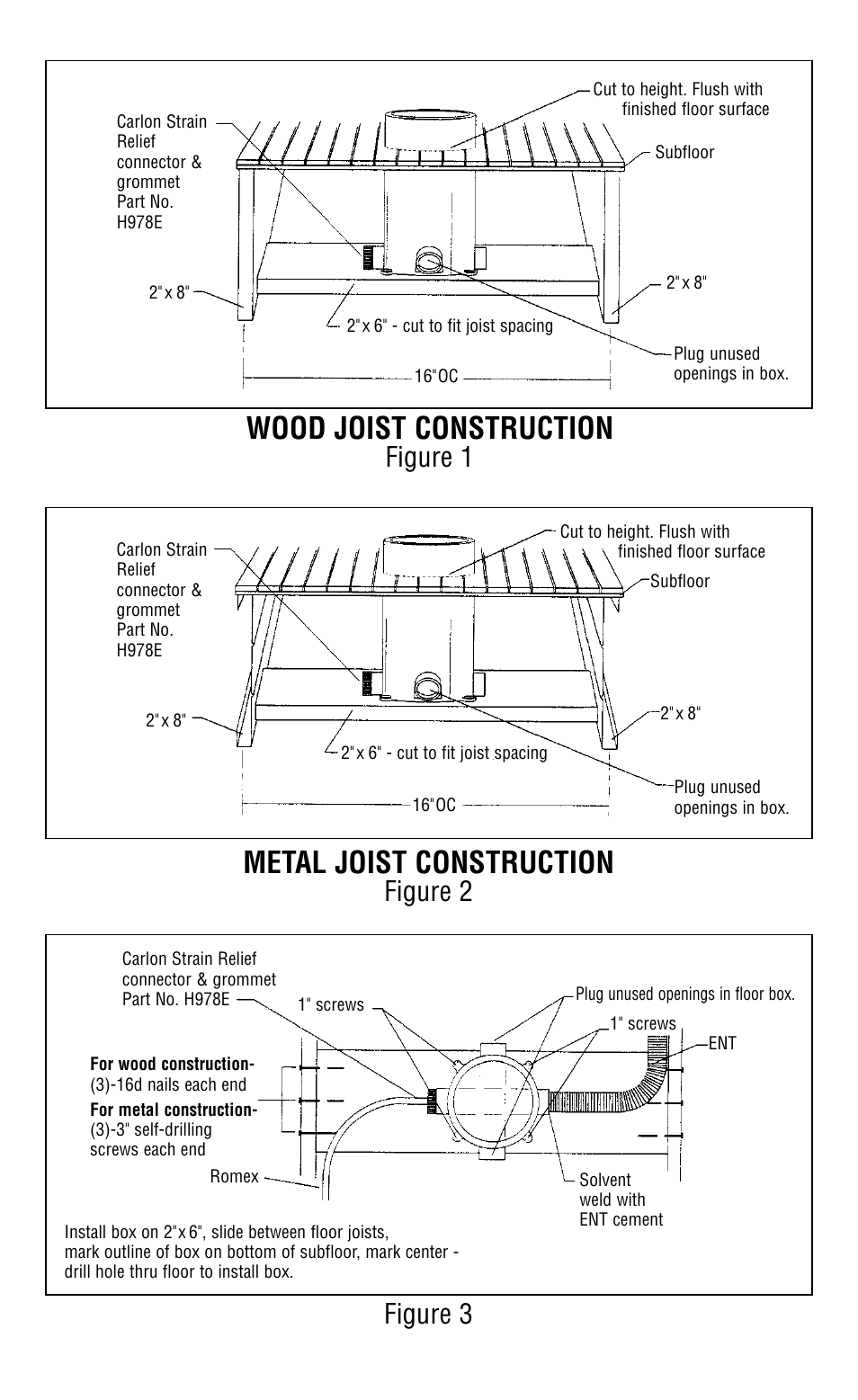 Carlon Strain Relief connector & grommet Part No. H978E

Cut to height. Flush with finished floor surface

Subfloor

2" x 8"

2" x 8"

2" x 6" - cut to fit joist spacing

Plug unused openings in box.

16" OC

WOOD JOIST CONSTRUCTION
Figure 1

Carlon Strain Relief connector & grommet Part No. H978E

Cut to height. Flush with finished floor surface

Subfloor

2" x 8"

2" x 8"

2" x 6" - cut to fit joist spacing

Plug unused openings in box.

16" OC

METAL JOIST CONSTRUCTION
Figure 2

Carlon Strain Relief connector & grommet Part No. H978E

1" screws

Plug unused openings in floor box.

1" screws

ENT

For wood construction- (3)-16d nails each end

For metal construction- (3)-3" self-drilling screws each end

Romex

Solvent weld with ENT cement

Install box on 2" x 6", slide between floor joists, mark outline of box on bottom of subfloor, mark center - drill hole thru floor to install box.

Figure 3